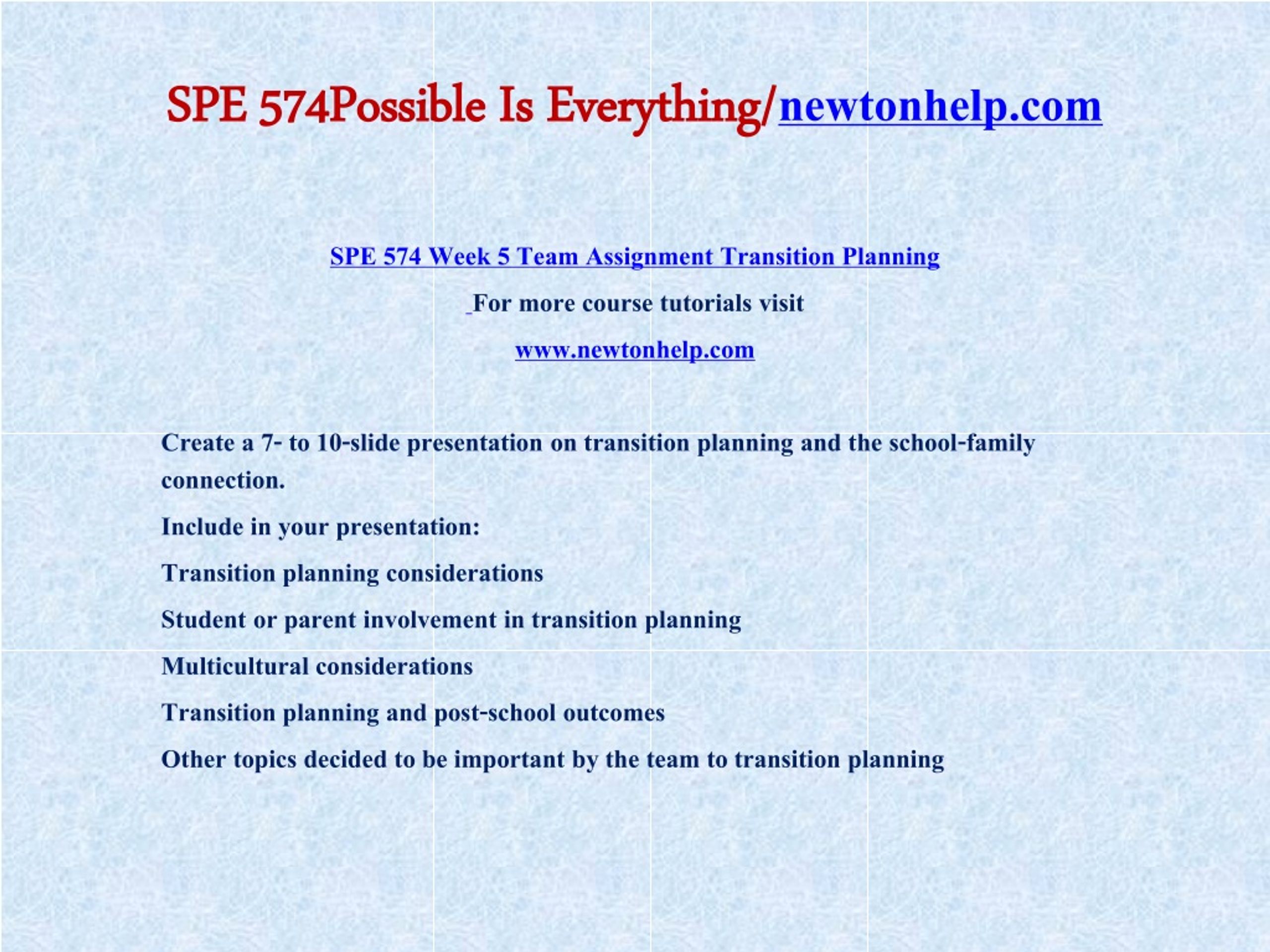 SPE 574Possible Is Everything/newtonhelp.com

SPE 574 Week 5 Team Assignment Transition Planning

For more course tutorials visit

www.newtonhelp.com

Create a 7- to 10-slide presentation on transition planning and the school-family connection.

Include in your presentation:

Transition planning considerations

Student or parent involvement in transition planning

Multicultural considerations

Transition planning and post-school outcomes

Other topics decided to be important by the team to transition planning